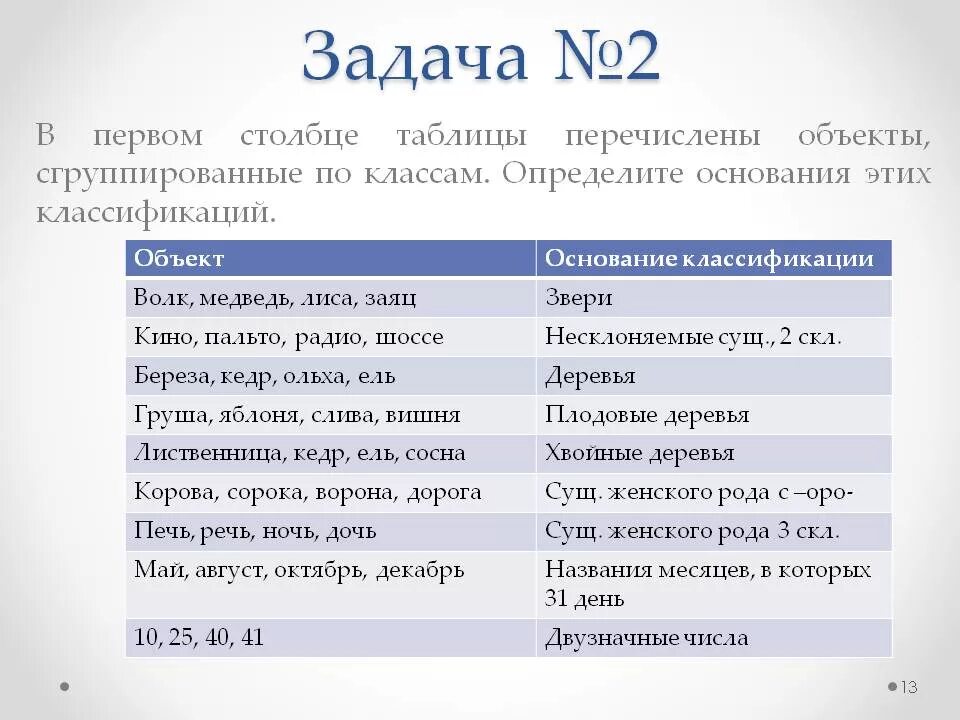 Задача №2

В первом столбце таблицы перечислены объекты, сгруппированные по классам. Определите основания этих классификаций.

| Объект | Основание классификации |
|---|---|
| Волк, медведь, лиса, заяц | Звери |
| Кино, пальто, радио, шоссе | Несклоняемые сущ., 2 скл. |
| Береза, кедр, ольха, ель | Деревья |
| Груша, яблоня, слива, вишня | Плодовые деревья |
| Лиственница, кедр, ель, сосна | Хвойные деревья |
| Корова, сорока, ворона, дорога | Сущ. женского рода с –оро- |
| Печь, речь, ночь, дочь | Сущ. женского рода 3 скл. |
| Май, август, октябрь, декабрь | Названия месяцев, в которых 31 день |
| 10, 25, 40, 41 | Двузначные числа |

13